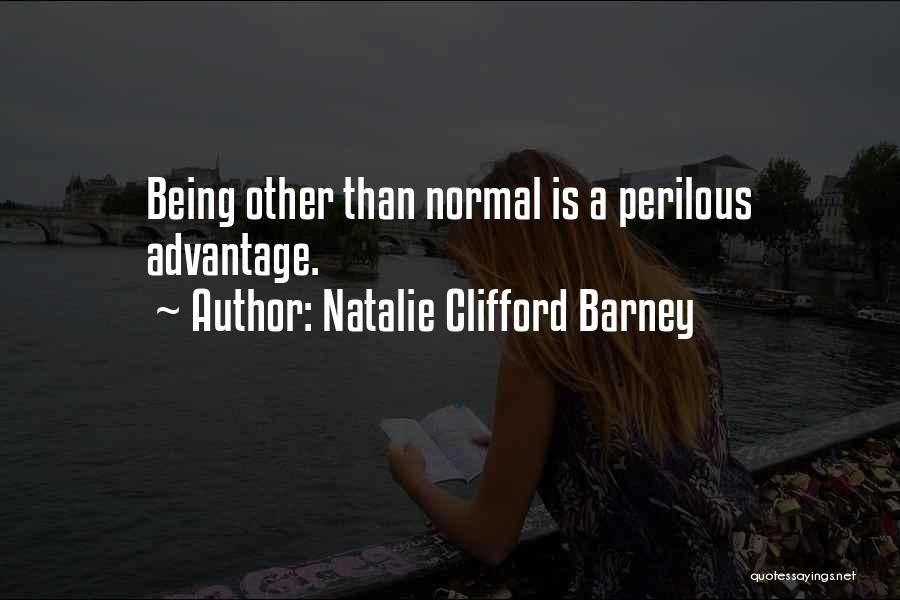 Being other than normal is a perilous advantage.
~ Author: Natalie Clifford Barney

quotessayings.net